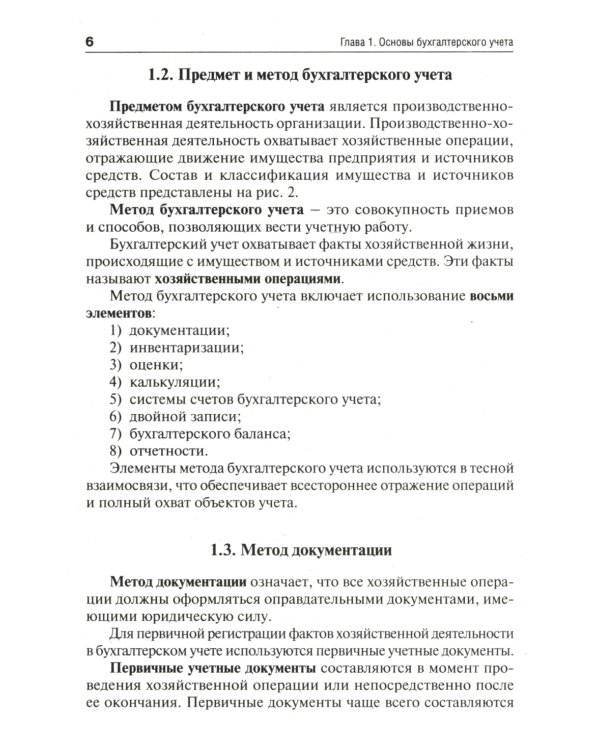 6

Глава 1. Основы бухгалтерского учета

1.2. Предмет и метод бухгалтерского учета

Предметом бухгалтерского учета является производственно-хозяйственная деятельность организации. Производственно-хозяйственная деятельность охватывает хозяйственные операции, отражающие движение имущества предприятия и источников средств. Состав и классификация имущества и источников средств представлены на рис. 2.

Метод бухгалтерского учета – это совокупность приемов и способов, позволяющих вести учетную работу.

Бухгалтерский учет охватывает факты хозяйственной жизни, происходящие с имуществом и источниками средств. Эти факты называют хозяйственными операциями.

Метод бухгалтерского учета включает использование восьми элементов:

1) документации;
2) инвентаризации;
3) оценки;
4) калькуляции;
5) системы счетов бухгалтерского учета;
6) двойной записи;
7) бухгалтерского баланса;
8) отчетности.

Элементы метода бухгалтерского учета используются в тесной взаимосвязи, что обеспечивает всестороннее отражение операций и полный охват объектов учета.

1.3. Метод документации

Метод документации означает, что все хозяйственные операции должны оформляться оправдательными документами, имеющими юридическую силу.

Для первичной регистрации фактов хозяйственной деятельности в бухгалтерском учете используются первичные учетные документы.

Первичные учетные документы составляются в момент проведения хозяйственной операции или непосредственно после ее окончания. Первичные документы чаще всего составляются